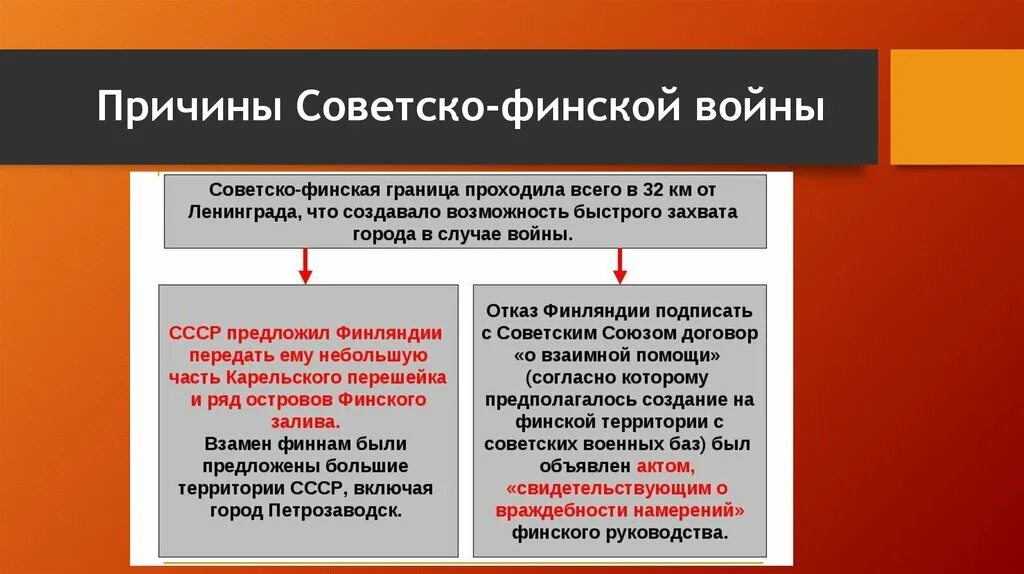 Причины Советско-финской войны

Советско-финская граница проходила всего в 32 км от Ленинграда, что создавало возможность быстрого захвата города в случае войны.

СССР предложил Финляндии передать ему небольшую часть Карельского перешейка и ряд островов Финского залива.
Взамен финнам были предложены большие территории СССР, включая город Петрозаводск.

Отказ Финляндии подписать с Советским Союзом договор «о взаимной помощи» (согласно которому предполагалось создание на финской территории с советских военных баз) был объявлен актом, «свидетельствующим о враждебности намерений» финского руководства.